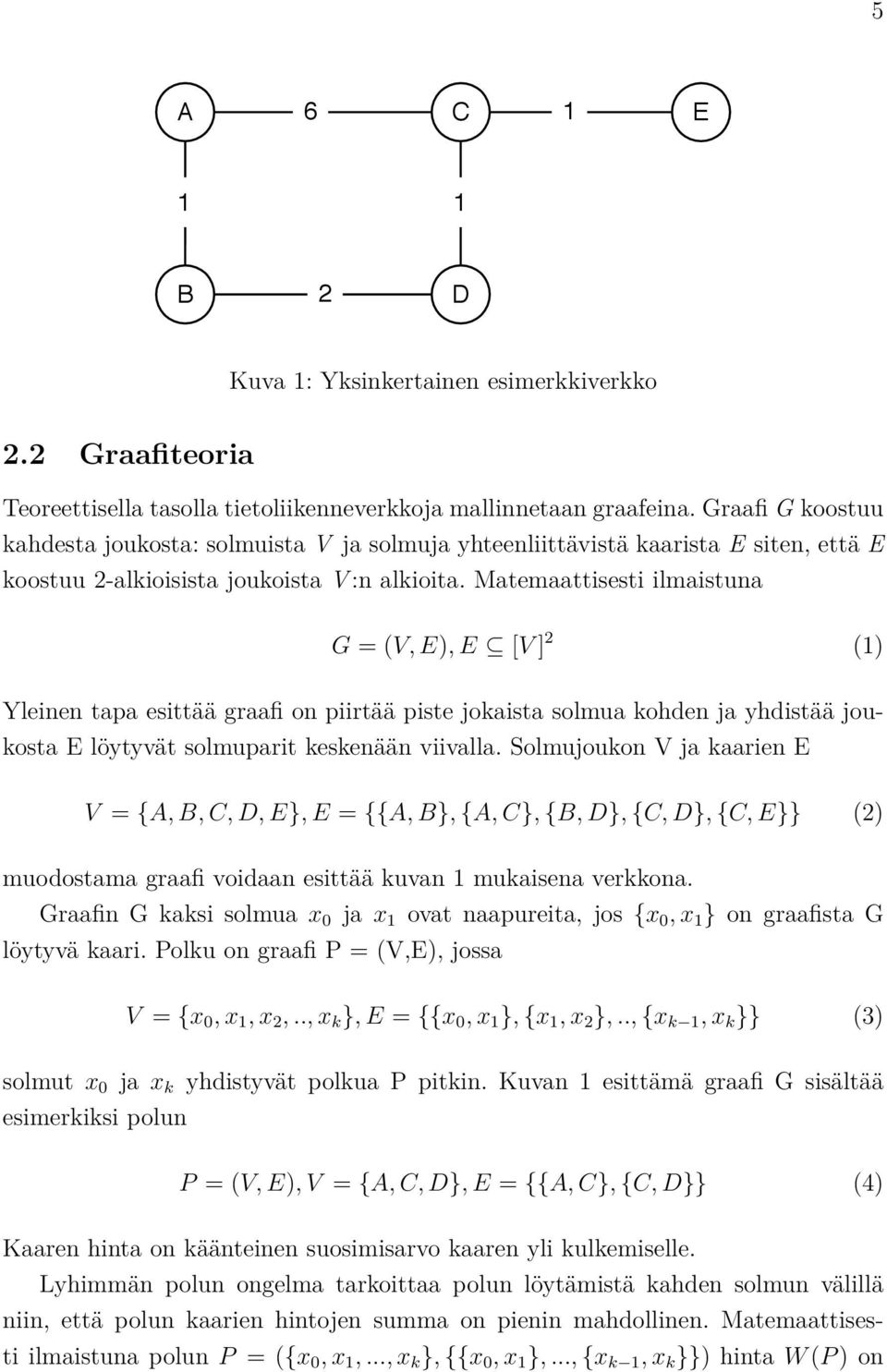 5

A 6 C 1 E

1 1

B 2 D

Kuva 1: Yksinkertainen esimerkkiverkko

2.2 Graafiteoria

Teoreettisella tasolla tietoliikenneverkkoja mallinnetaan graafeina. Graafi $G$ koostuu kahdesta joukosta: solmuista $V$ ja solmuja yhteenliittävistä kaarista $E$ siten, että $E$ koostuu 2-alkioisista joukoista $V$:n alkioita. Matemaattisesti ilmaistuna

$G = (V, E), E \subseteq [V]^2$ (1)

Yleinen tapa esittää graafi on piirtää piste jokaista solmua kohden ja yhdistää joukosta E löytyvät solmuparit keskenään viivalla. Solmujoukon V ja kaarien E

$V = \{A, B, C, D, E\}, E = \{\{A, B\}, \{A, C\}, \{B, D\}, \{C, D\}, \{C, E\}\}$ (2)

muodostama graafi voidaan esittää kuvan 1 mukaisena verkkona.

Graafin G kaksi solmua $x_0$ ja $x_1$ ovat naapureita, jos $\{x_0, x_1\}$ on graafista G löytyvä kaari. Polku on graafi P = (V,E), jossa

$V = \{x_0, x_1, x_2, .., x_k\}, E = \{\{x_0, x_1\}, \{x_1, x_2\}, .., \{x_{k-1}, x_k\}\}$ (3)

solmut $x_0$ ja $x_k$ yhdistyvät polkua P pitkin. Kuvan 1 esittämä graafi G sisältää esimerkiksi polun

$P = (V, E), V = \{A, C, D\}, E = \{\{A, C\}, \{C, D\}\}$ (4)

Kaaren hinta on käänteinen suosimisarvo kaaren yli kulkemiselle.

Lyhimmän polun ongelma tarkoittaa polun löytämistä kahden solmun välillä niin, että polun kaarien hintojen summa on pienin mahdollinen. Matemaattisesti ilmaistuna polun $P = (\{x_0, x_1, ..., x_k\}, \{\{x_0, x_1\}, ..., \{x_{k-1}, x_k\}\})$ hinta $W(P)$ on